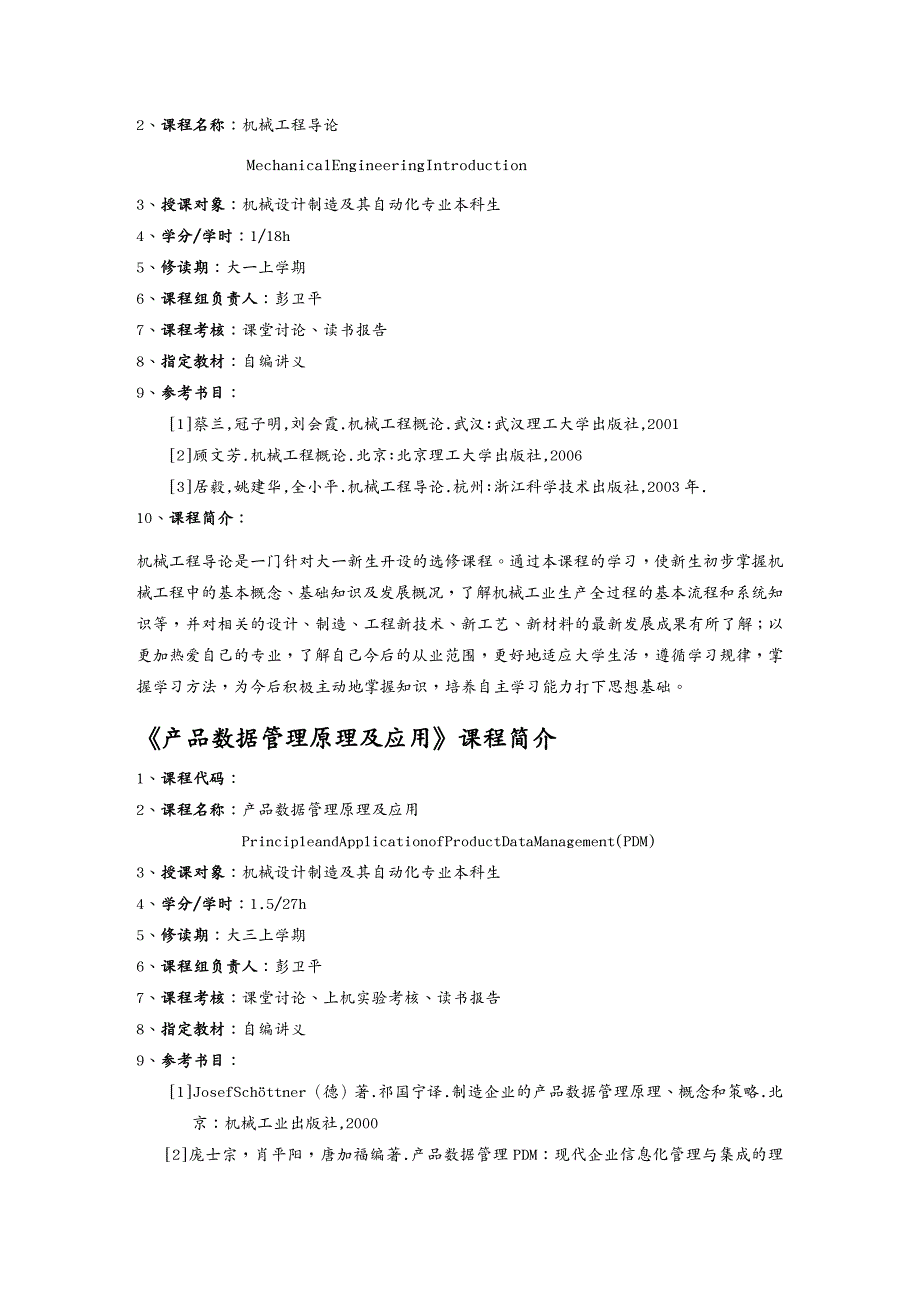 2、课程名称：机械工程导论

MechanicalEngineeringIntroduction

3、授课对象：机械设计制造及其自动化专业本科生

4、学分/学时：1/18h

5、修读期：大一上学期

6、课程组负责人：彭卫平

7、课程考核：课堂讨论、读书报告

8、指定教材：自编讲义

9、参考书目：

[1]蔡兰,冠子明,刘会霞.机械工程概论.武汉:武汉理工大学出版社,2001

[2]顾文芳.机械工程概论.北京:北京理工大学出版社,2006

[3]居毅,姚建华,全小平.机械工程导论.杭州:浙江科学技术出版社,2003年.

10、课程简介：

机械工程导论是一门针对大一新生开设的选修课程。通过本课程的学习，使新生初步掌握机械工程中的基本概念、基础知识及发展概况，了解机械工业生产全过程的基本流程和系统知识等，并对相关的设计、制造、工程新技术、新工艺、新材料的最新发展成果有所了解；以更加热爱自己的专业，了解自己今后的从业范围，更好地适应大学生活，遵循学习规律，掌握学习方法，为今后积极主动地掌握知识，培养自主学习能力打下思想基础。

《产品数据管理原理及应用》课程简介

1、课程代码：

2、课程名称：产品数据管理原理及应用

PrincipleandApplicationofProductDataManagement(PDM)

3、授课对象：机械设计制造及其自动化专业本科生

4、学分/学时：1.5/27h

5、修读期：大三上学期

6、课程组负责人：彭卫平

7、课程考核：课堂讨论、上机实验考核、读书报告

8、指定教材：自编讲义

9、参考书目：

[1]JosefSchöttner（德）著.祁国宁译.制造企业的产品数据管理原理、概念和策略.北京：机械工业出版社,2000

[2]庞士宗，肖平阳，唐加福编著.产品数据管理PDM：现代企业信息化管理与集成的理